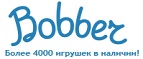 Bobber
Более 4000 игрушек в наличии!